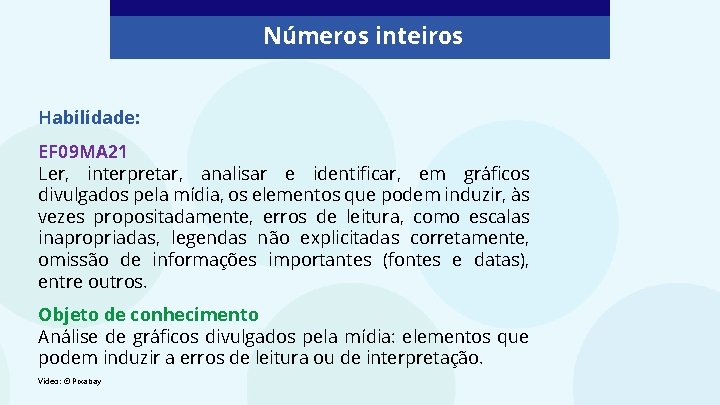 Números inteiros

Habilidade:

EF09MA21
Ler, interpretar, analisar e identificar, em gráficos divulgados pela mídia, os elementos que podem induzir, às vezes propositadamente, erros de leitura, como escalas inapropriadas, legendas não explicitadas corretamente, omissão de informações importantes (fontes e datas), entre outros.

Objeto de conhecimento
Análise de gráficos divulgados pela mídia: elementos que podem induzir a erros de leitura ou de interpretação.

Vídeo: © Pixabay